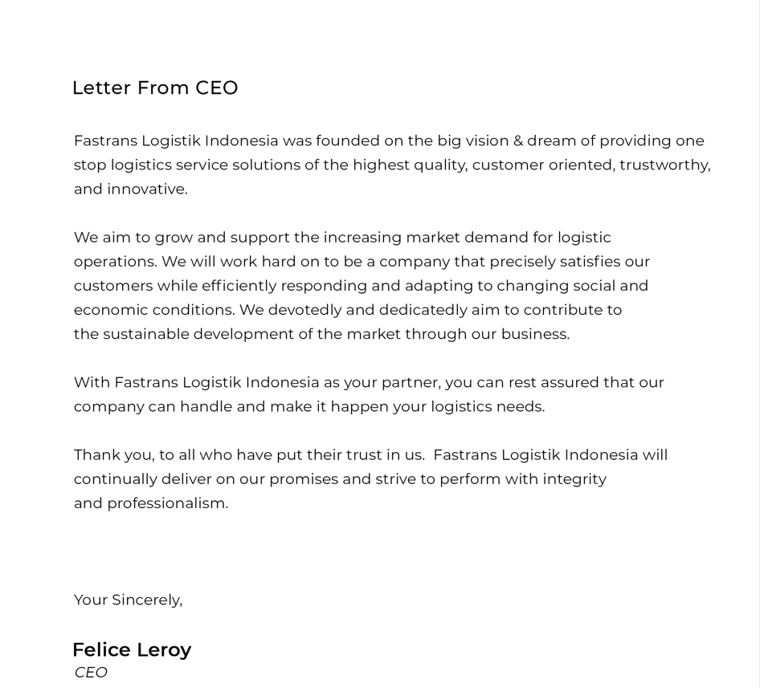 Letter From CEO

Fastrans Logistik Indonesia was founded on the big vision & dream of providing one stop logistics service solutions of the highest quality, customer oriented, trustworthy, and innovative.

We aim to grow and support the increasing market demand for logistic operations. We will work hard on to be a company that precisely satisfies our customers while efficiently responding and adapting to changing social and economic conditions. We devotedly and dedicatedly aim to contribute to the sustainable development of the market through our business.

With Fastrans Logistik Indonesia as your partner, you can rest assured that our company can handle and make it happen your logistics needs.

Thank you, to all who have put their trust in us. Fastrans Logistik Indonesia will continually deliver on our promises and strive to perform with integrity and professionalism.

Your Sincerely,

Felice Leroy
CEO